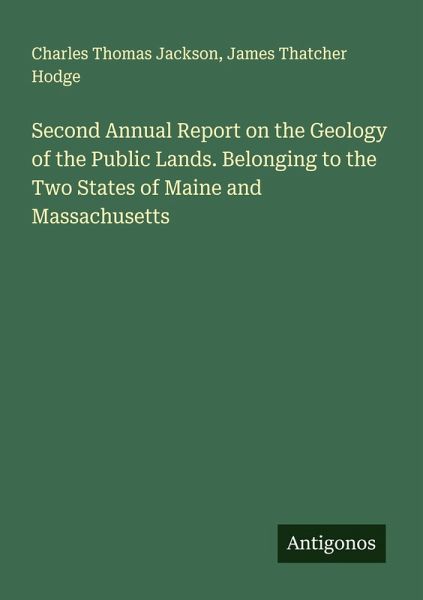 Charles Thomas Jackson, James Thatcher Hodge

Second Annual Report on the Geology of the Public Lands. Belonging to the Two States of Maine and Massachusetts

Antigonos